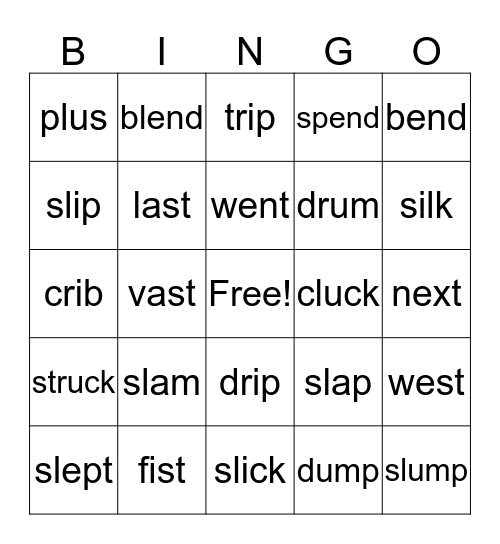 | B | I | N | G | O |
|---|---|---|---|---|
| plus | blend | trip | spend | bend |
| slip | last | went | drum | silk |
| crib | vast | Free! | cluck | next |
| struck | slam | drip | slap | west |
| slept | fist | slick | dump | slump |